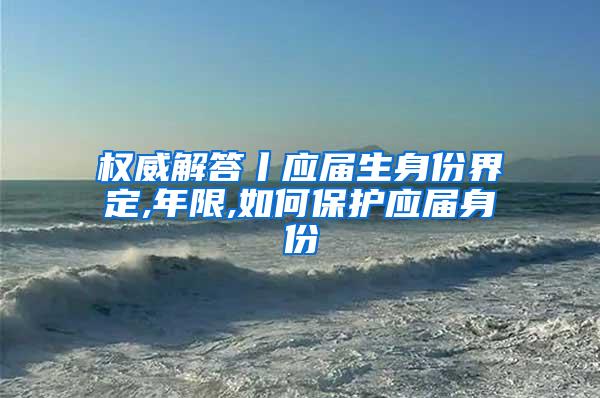 权威解答丨应届生身份界定,年限,如何保护应届身份